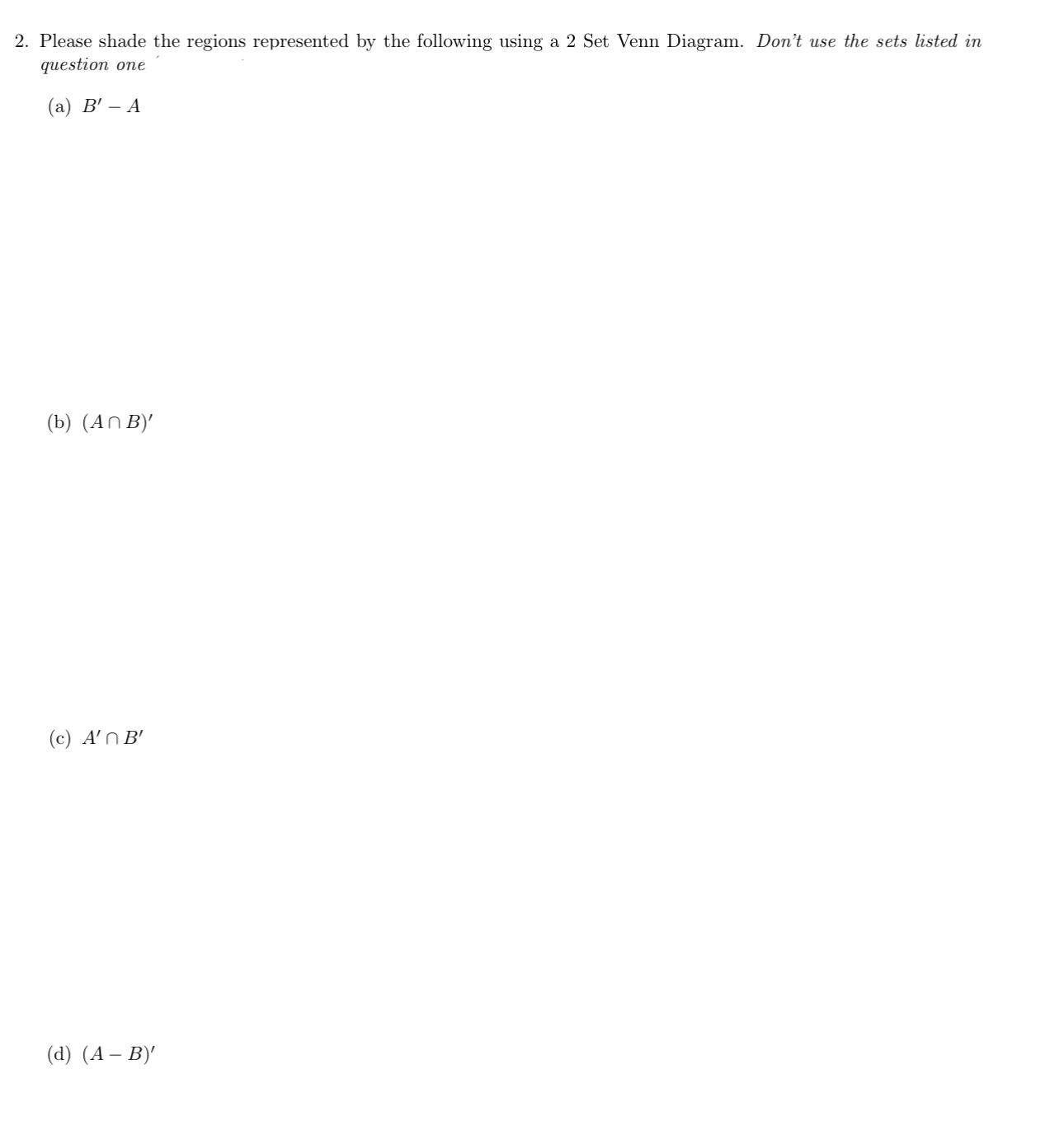 2. Please shade the regions represented by the following using a 2 Set Venn Diagram. Don't use the sets listed in question one

(a) $B' - A$

(b) $(A \cap B)'$

(c) $A' \cap B'$

(d) $(A - B)'$